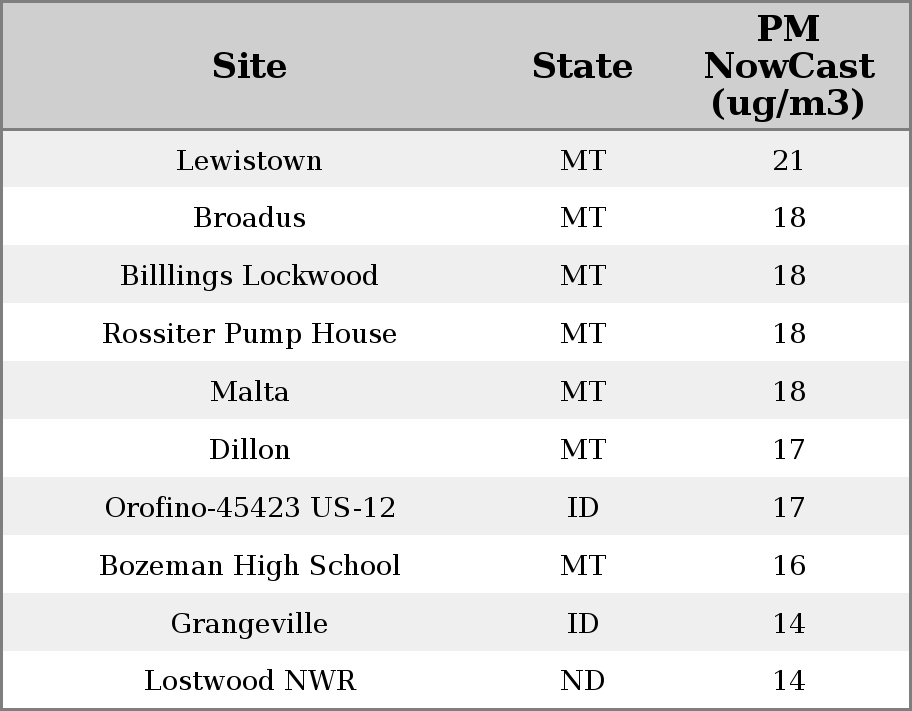 | Site | State | PM NowCast (ug/m3) |
|---|---|---|
| Lewistown | MT | 21 |
| Broadus | MT | 18 |
| Billlings Lockwood | MT | 18 |
| Rossiter Pump House | MT | 18 |
| Malta | MT | 18 |
| Dillon | MT | 17 |
| Orofino-45423 US-12 | ID | 17 |
| Bozeman High School | MT | 16 |
| Grangeville | ID | 14 |
| Lostwood NWR | ND | 14 |